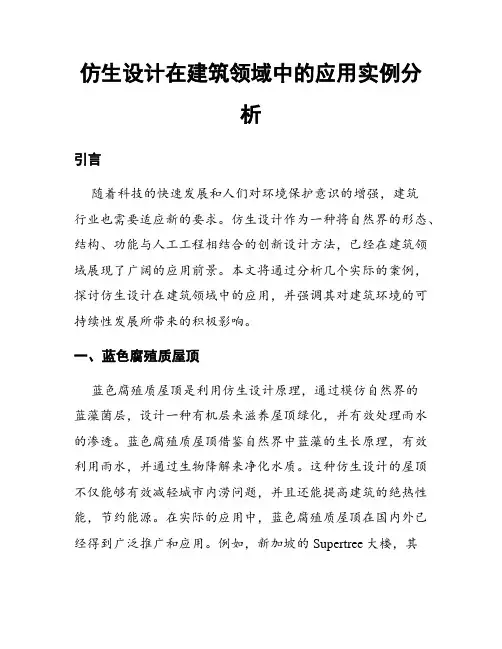 仿生设计在建筑领域中的应用实例分析

引言

随着科技的快速发展和人们对环境保护意识的增强，建筑行业也需要适应新的要求。仿生设计作为一种将自然界的形态、结构、功能与人工工程相结合的创新设计方法，已经在建筑领域展现了广阔的应用前景。本文将通过分析几个实际的案例，探讨仿生设计在建筑领域中的应用，并强调其对建筑环境的可持续性发展所带来的积极影响。

一、蓝色腐殖质屋顶

蓝色腐殖质屋顶是利用仿生设计原理，通过模仿自然界的蓝藻菌层，设计一种有机层来滋养屋顶绿化，并有效处理雨水的渗透。蓝色腐殖质屋顶借鉴自然界中蓝藻的生长原理，有效利用雨水，并通过生物降解来净化水质。这种仿生设计的屋顶不仅能够有效减轻城市内涝问题，并且还能提高建筑的绝热性能，节约能源。在实际的应用中，蓝色腐殖质屋顶在国内外已经得到广泛推广和应用。例如，新加坡的 Supertree 大楼，其